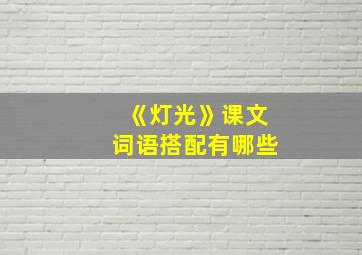 《灯光》课文
词语搭配有哪些